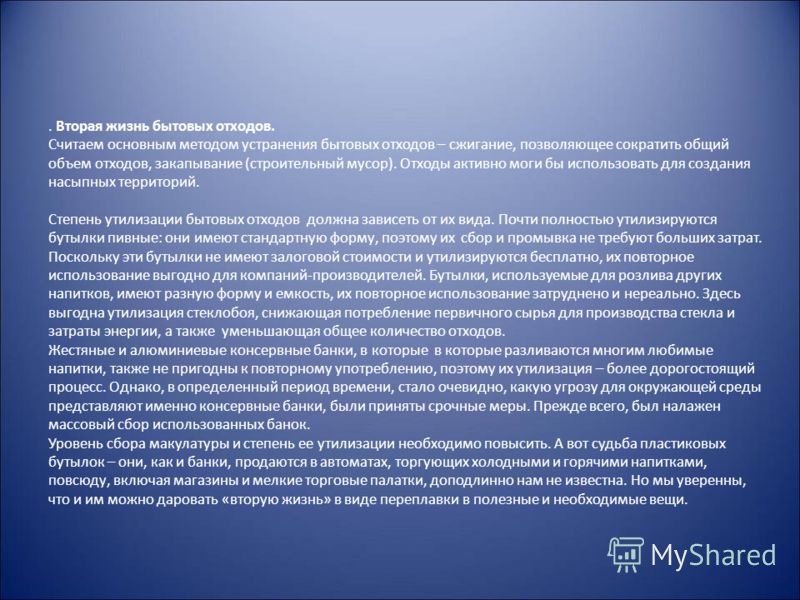 . Вторая жизнь бытовых отходов.
Считаем основным методом устранения бытовых отходов – сжигание, позволяющее сократить общий объем отходов, закапывание (строительный мусор). Отходы активно моги бы использовать для создания насыпных территорий.

Степень утилизации бытовых отходов  должна зависеть от их вида. Почти полностью утилизируются бутылки пивные: они имеют стандартную форму, поэтому их  сбор и промывка не требуют больших затрат. Поскольку эти бутылки не имеют залоговой стоимости и утилизируются бесплатно, их повторное использование выгодно для компаний-производителей. Бутылки, используемые для розлива других напитков, имеют разную форму и емкость, их повторное использование затруднено и нереально. Здесь выгодна утилизация стеклобоя, снижающая потребление первичного сырья для производства стекла и затраты энергии, а также  уменьшающая общее количество отходов.
Жестяные и алюминиевые консервные банки, в которые  в которые разливаются многим любимые напитки, также не пригодны к повторному употреблению, поэтому их утилизация – более дорогостоящий процесс. Однако, в определенный период времени, стало очевидно, какую угрозу для окружающей среды представляют именно консервные банки, были приняты срочные меры. Прежде всего, был налажен массовый сбор использованных банок.
Уровень сбора макулатуры и степень ее утилизации необходимо повысить. А вот судьба пластиковых бутылок – они, как и банки, продаются в автоматах, торгующих холодными и горячими напитками, повсюду, включая магазины и мелкие торговые палатки, доподлинно нам не известна. Но мы уверенны, что и им можно даровать «вторую жизнь» в виде переплавки в полезные и необходимые вещи.

MyShared